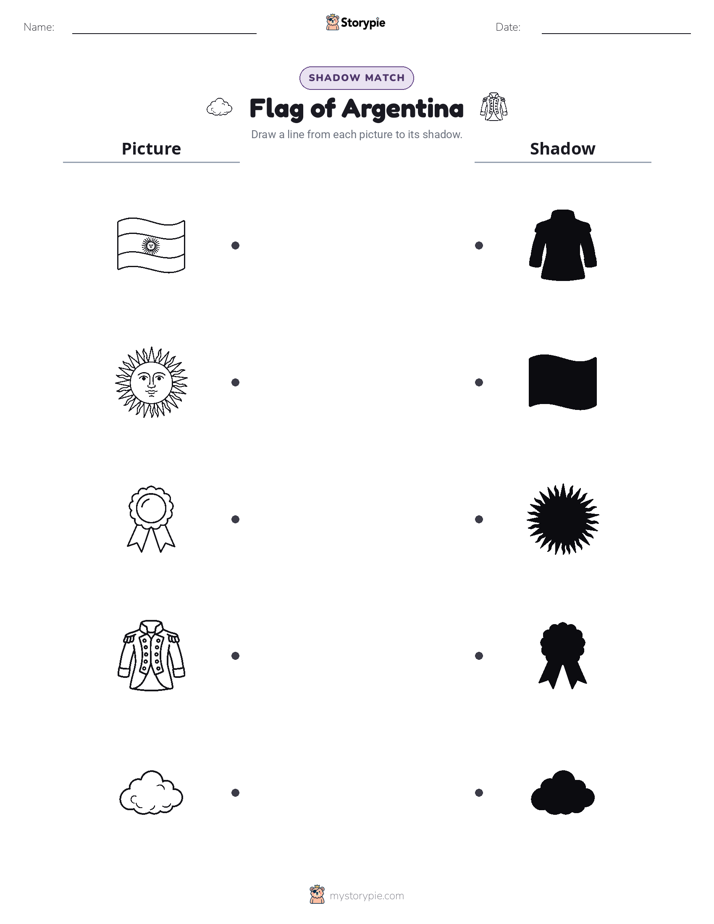 Name: ____ Storypie Date: ____

SHADOW MATCH

Flag of Argentina

Draw a line from each picture to its shadow.

Picture

Shadow

mystorypie.com